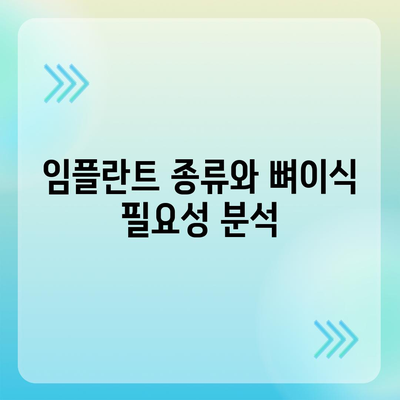 임플란트 종류와 뼈이식 필요성 분석